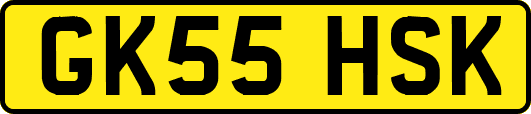 GK55 HSK